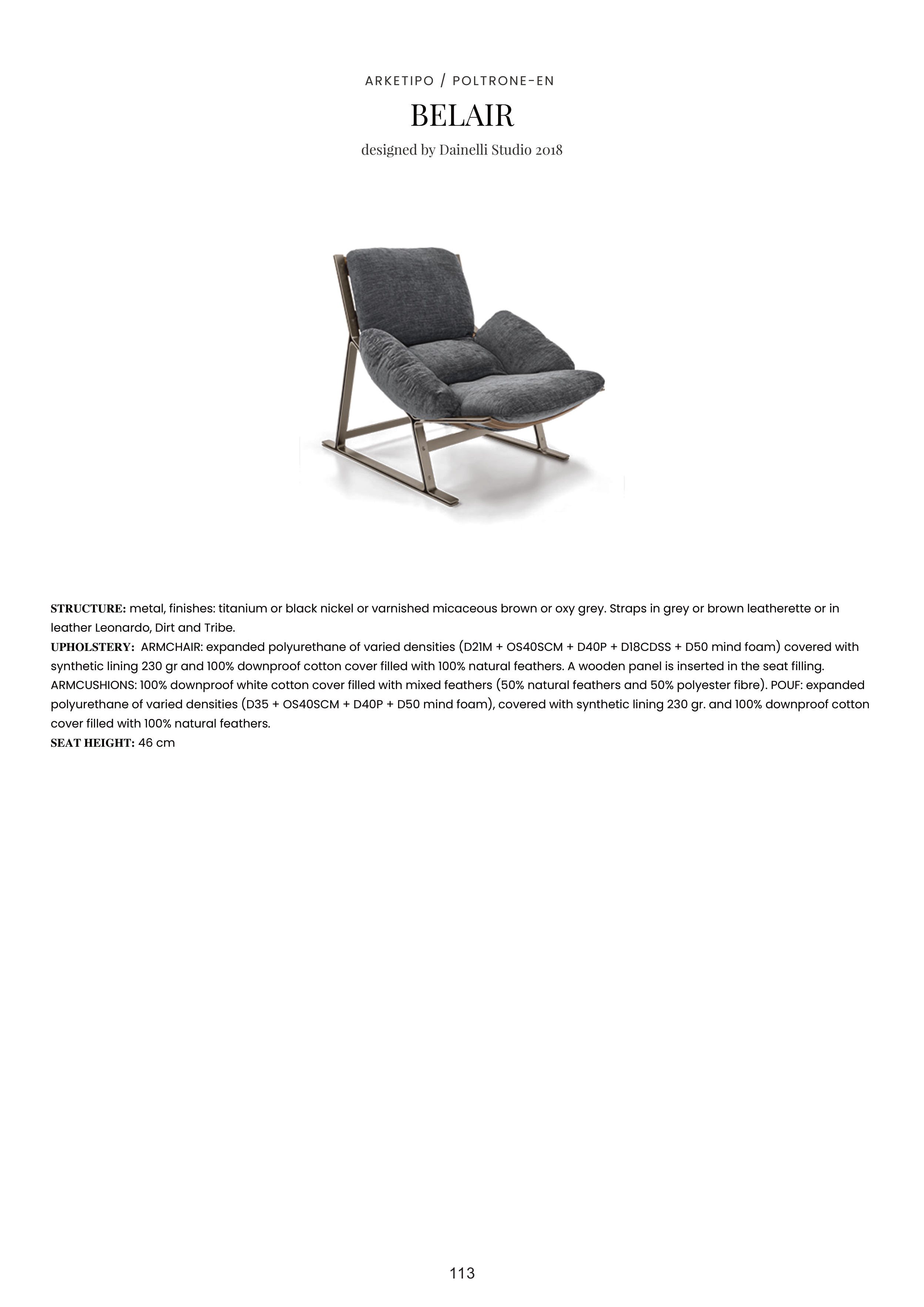 ARKETIPO / POLTRONE-EN

BELAIR

designed by Dainelli Studio 2018

STRUCTURE: metal, finishes: titanium or black nickel or varnished micaceous brown or oxy grey. Straps in grey or brown leatherette or in leather Leonardo, Dirt and Tribe.
UPHOLSTERY: ARMCHAIR: expanded polyurethane of varied densities (D21M + OS40SCM + D40P + D18CDSS + D50 mind foam) covered with synthetic lining 230 gr and 100% downproof cotton cover filled with 100% natural feathers. A wooden panel is inserted in the seat filling. ARMCUSHIONS: 100% downproof white cotton cover filled with mixed feathers (50% natural feathers and 50% polyester fibre). POUF: expanded polyurethane of varied densities (D35 + OS40SCM + D40P + D50 mind foam), covered with synthetic lining 230 gr. and 100% downproof cotton cover filled with 100% natural feathers.
SEAT HEIGHT: 46 cm

113